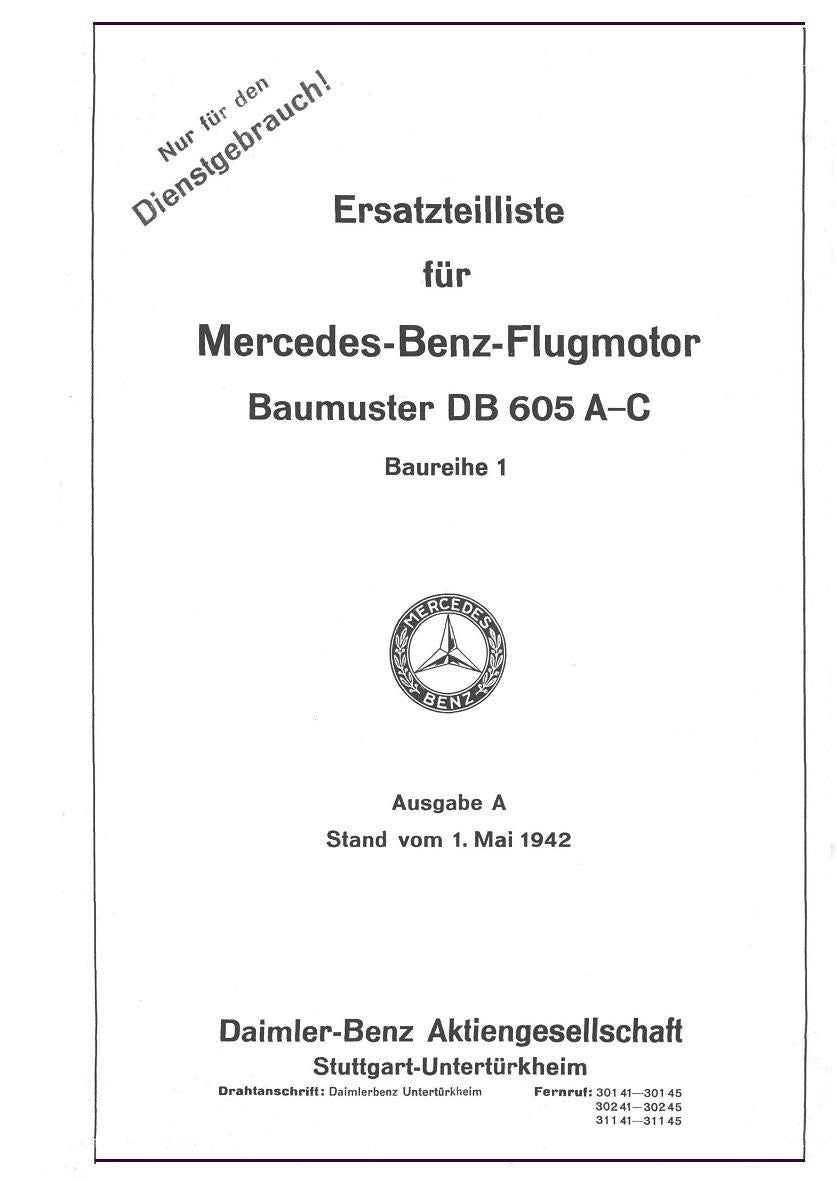 Nur für den Dienstgebrauch!

Ersatzteilliste

für

Mercedes-Benz-Flugmotor

Baumuster DB 605 A–C

Baureihe 1

MERCEDES
BENZ

Ausgabe A

Stand vom 1. Mai 1942

Daimler-Benz Aktiengesellschaft

Stuttgart-Untertürkheim

Drahtanschrift: Daimlerbenz Untertürkheim

Fernruf: 301 41—301 45
302 41—302 45
311 41—311 45